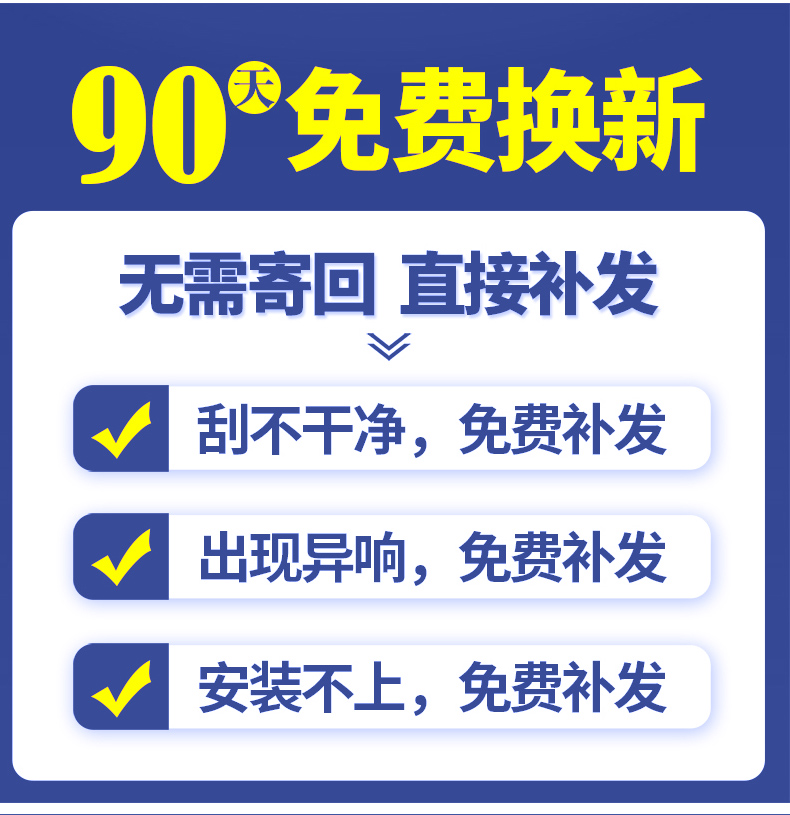 90天免费换新

无需寄回 直接补发

刮不干净，免费补发

出现异响，免费补发

安装不上，免费补发